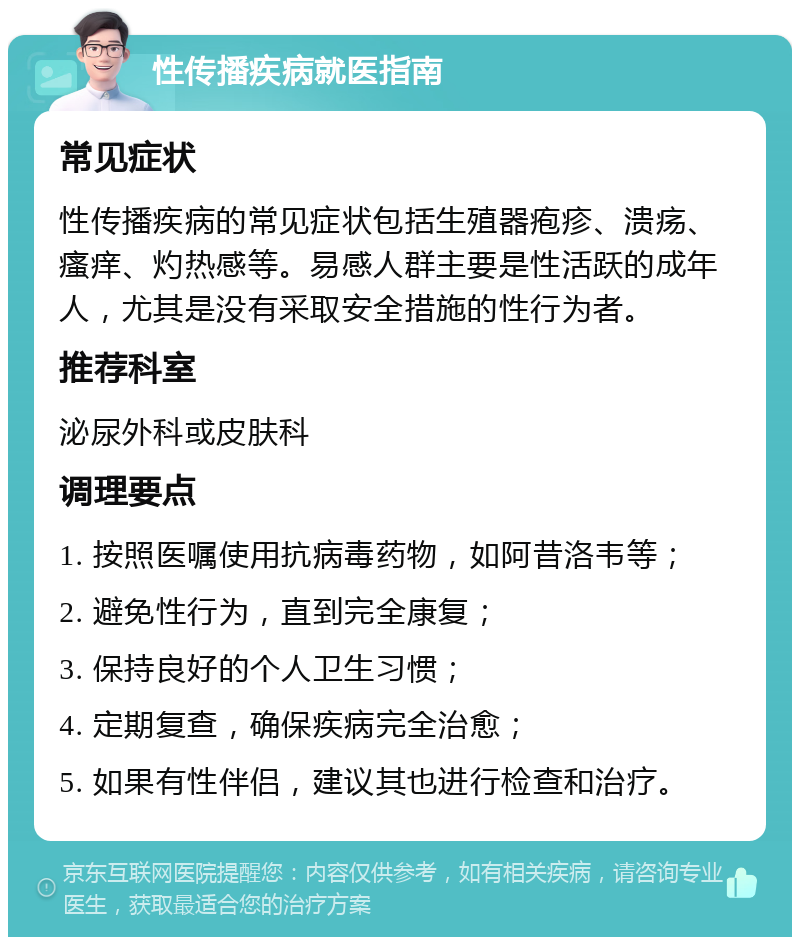 性传播疾病就医指南

常见症状

性传播疾病的常见症状包括生殖器疱疹、溃疡、瘙痒、灼热感等。易感人群主要是性活跃的成年人，尤其是没有采取安全措施的性行为者。

推荐科室

泌尿外科或皮肤科

调理要点

1. 按照医嘱使用抗病毒药物，如阿昔洛韦等；

2. 避免性行为，直到完全康复；

3. 保持良好的个人卫生习惯；

4. 定期复查，确保疾病完全治愈；

5. 如果有性伴侣，建议其也进行检查和治疗。

京东互联网医院提醒您：内容仅供参考，如有相关疾病，请咨询专业医生，获取最适合您的治疗方案